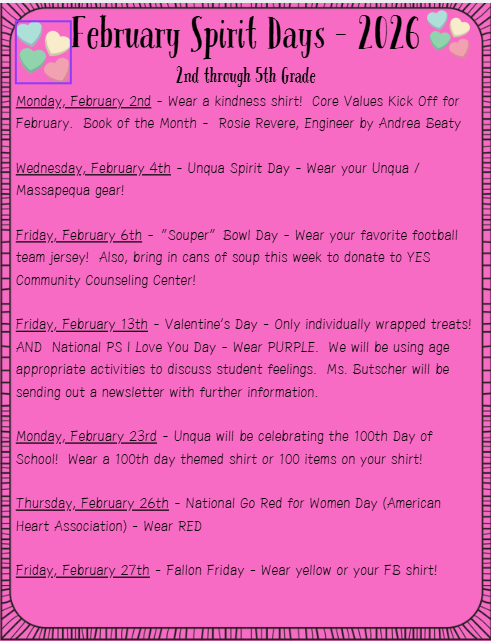 February Spirit Days - 2026

2nd through 5th Grade

Monday, February 2nd - Wear a kindness shirt! Core Values Kick Off for February. Book of the Month - Rosie Revere, Engineer by Andrea Beaty

Wednesday, February 4th - Unqua Spirit Day - Wear your Unqua / Massapequa gear!

Friday, February 6th - "Souper" Bowl Day - Wear your favorite football team jersey! Also, bring in cans of soup this week to donate to YES Community Counseling Center!

Friday, February 13th - Valentine's Day - Only individually wrapped treats! AND National PS I Love You Day - Wear PURPLE. We will be using age appropriate activities to discuss student feelings. Ms. Butscher will be sending out a newsletter with further information.

Monday, February 23rd - Unqua will be celebrating the 100th Day of School! Wear a 100th day themed shirt or 100 items on your shirt!

Thursday, February 26th - National Go Red for Women Day (American Heart Association) - Wear RED

Friday, February 27th - Fallon Friday - Wear yellow or your FB shirt!